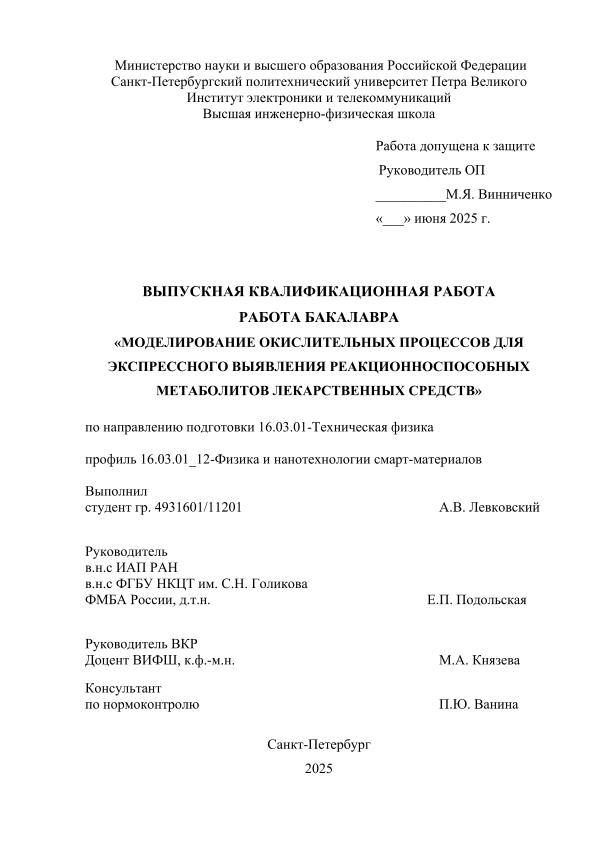 Министерство науки и высшего образования Российской Федерации
Санкт-Петербургский политехнический университет Петра Великого
Институт электроники и телекоммуникаций
Высшая инженерно-физическая школа

Работа допущена к защите
Руководитель ОП
__________М.Я. Винниченко
«___» июня 2025 г.

ВЫПУСКНАЯ КВАЛИФИКАЦИОННАЯ РАБОТА
РАБОТА БАКАЛАВРА
«МОДЕЛИРОВАНИЕ ОКИСЛИТЕЛЬНЫХ ПРОЦЕССОВ ДЛЯ ЭКСПРЕССНОГО ВЫЯВЛЕНИЯ РЕАКЦИОННОСПОСОБНЫХ МЕТАБОЛИТОВ ЛЕКАРСТВЕННЫХ СРЕДСТВ»

по направлению подготовки 16.03.01-Техническая физика

профиль 16.03.01_12-Физика и нанотехнологии смарт-материалов

Выполнил
студент гр. 4931601/11201 А.В. Левковский

Руководитель
в.н.с ИАП РАН
в.н.с ФГБУ НКЦТ им. С.Н. Голикова
ФМБА России, д.т.н. Е.П. Подольская

Руководитель ВКР
Доцент ВИФШ, к.ф.-м.н. М.А. Князева

Консультант
по нормоконтролю П.Ю. Ванина

Санкт-Петербург
2025